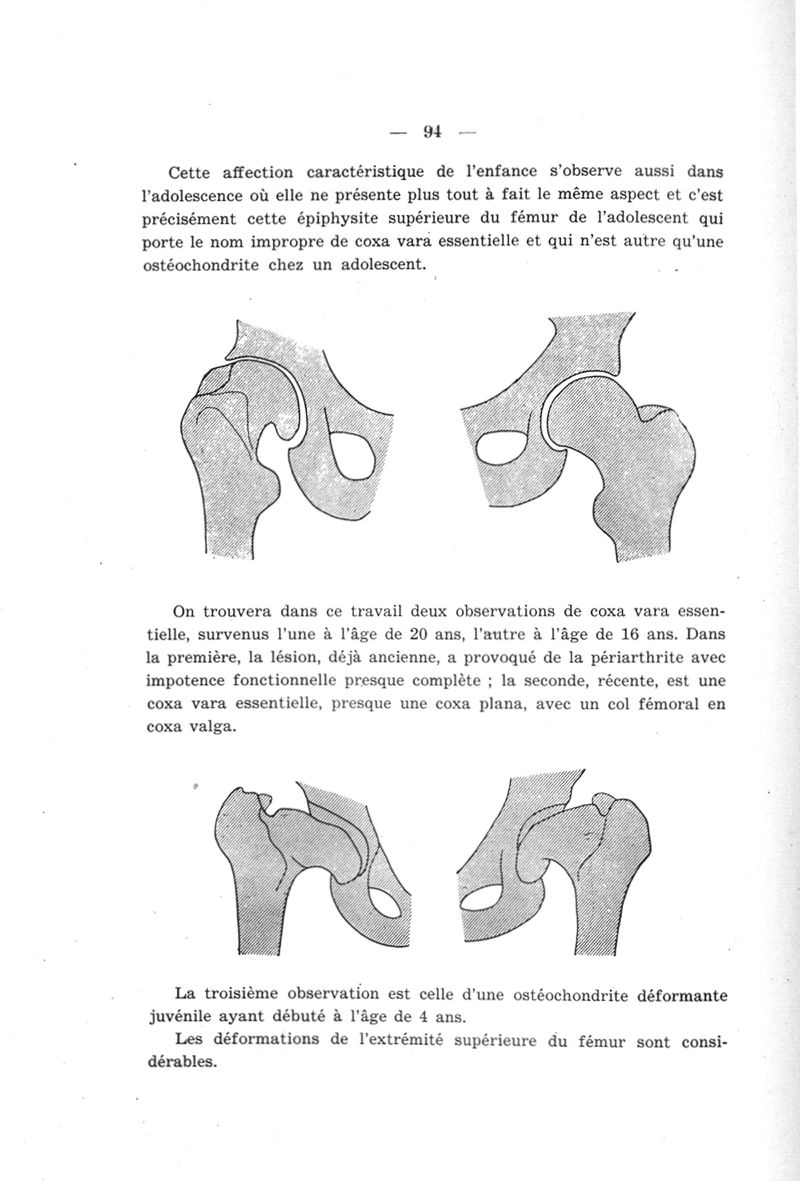 — 94 —

Cette affection caractéristique de l'enfance s'observe aussi dans l'adolescence où elle ne présente plus tout à fait le même aspect et c'est précisément cette épiphysite supérieure du fémur de l'adolescent qui porte le nom impropre de coxa vara essentielle et qui n'est autre qu'une ostéochondrite chez un adolescent.

On trouvera dans ce travail deux observations de coxa vara essentielle, survenus l'une à l'âge de 20 ans, l'autre à l'âge de 16 ans. Dans la première, la lésion, déjà ancienne, a provoqué de la périarthrite avec impotence fonctionnelle presque complète ; la seconde, récente, est une coxa vara essentielle, presque une coxa plana, avec un col fémoral en coxa valga.

La troisième observation est celle d'une ostéochondrite déformante juvénile ayant débuté à l'âge de 4 ans.

Les déformations de l'extrémité supérieure du fémur sont considérables.